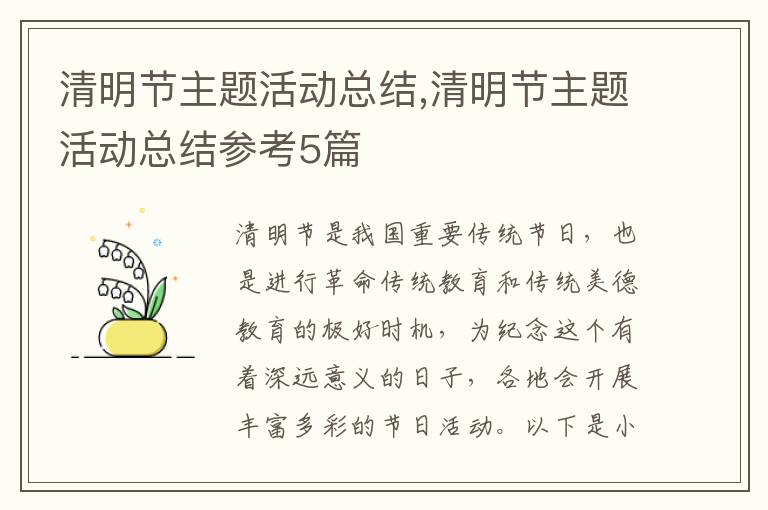 清明节主题活动总结,清明节主题活动总结参考5篇

清明节是我国重要传统节日，也是进行革命传统教育和传统美德教育的极好时机，为纪念这个有着深远意义的日子，各地会开展丰富多彩的节日活动。以下是小